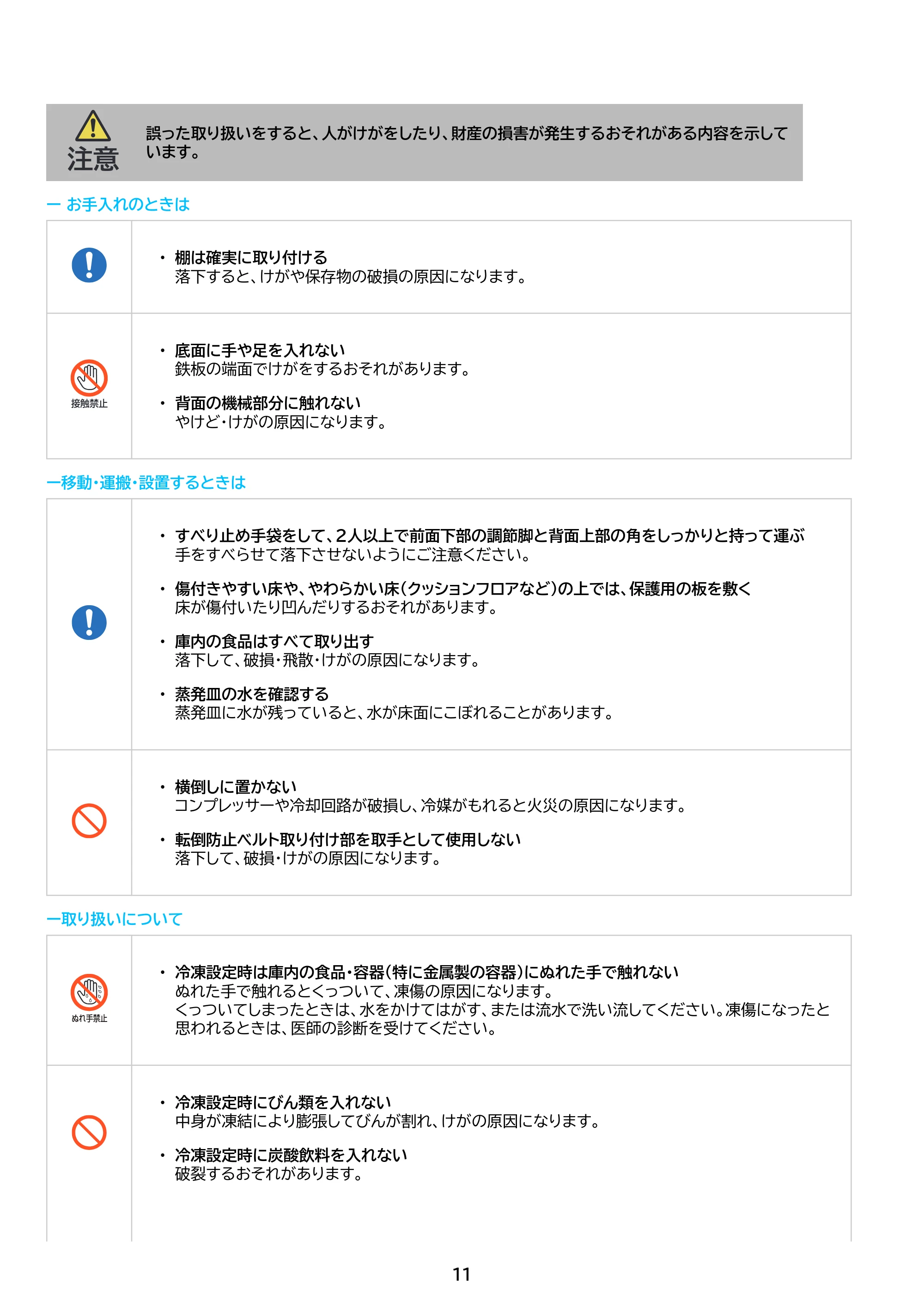 注意

誤った取り扱いをすると、人がけがをしたり、財産の損害が発生するおそれがある内容を示しています。

ー お手入れのときは

• 棚は確実に取り付ける
落下すると、けがや保存物の破損の原因になります。

接触禁止

• 底面に手や足を入れない
鉄板の端面でけがをするおそれがあります。

• 背面の機械部分に触れない
やけど・けがの原因になります。

ー移動・運搬・設置するときは

• すべり止め手袋をして、2人以上で前面下部の調節脚と背面上部の角をしっかりと持って運ぶ
手をすべらせて落下させないようにご注意ください。

• 傷付きやすい床や、やわらかい床(クッションフロアなど)の上では、保護用の板を敷く
床が傷付いたり凹んだりするおそれがあります。

• 庫内の食品はすべて取り出す
落下して、破損・飛散・けがの原因になります。

• 蒸発皿の水を確認する
蒸発皿に水が残っていると、水が床面にこぼれることがあります。

• 横倒しに置かない
コンプレッサーや冷却回路が破損し、冷媒がもれると火災の原因になります。

• 転倒防止ベルト取り付け部を取手として使用しない
落下して、破損・けがの原因になります。

ー取り扱いについて

ぬれ手禁止

• 冷凍設定時は庫内の食品・容器(特に金属製の容器)にぬれた手で触れない
ぬれた手で触れるとくっついて、凍傷の原因になります。
くっついてしまったときは、水をかけてはがす、または流水で洗い流してください。凍傷になったと思われるときは、医師の診断を受けてください。

• 冷凍設定時にびん類を入れない
中身が凍結により膨張してびんが割れ、けがの原因になります。

• 冷凍設定時に炭酸飲料を入れない
破裂するおそれがあります。

11